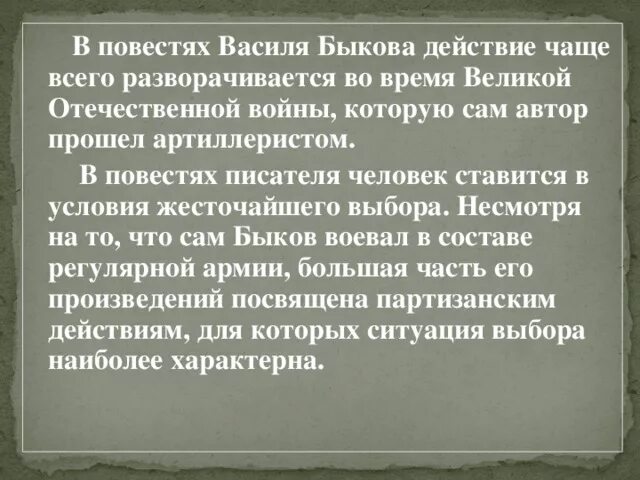 В повестях Василя Быкова действие чаще всего разворачивается во время Великой Отечественной войны, которую сам автор прошел артиллеристом.

В повестях писателя человек ставится в условия жесточайшего выбора. Несмотря на то, что сам Быков воевал в составе регулярной армии, большая часть его произведений посвящена партизанским действиям, для которых ситуация выбора наиболее характерна.